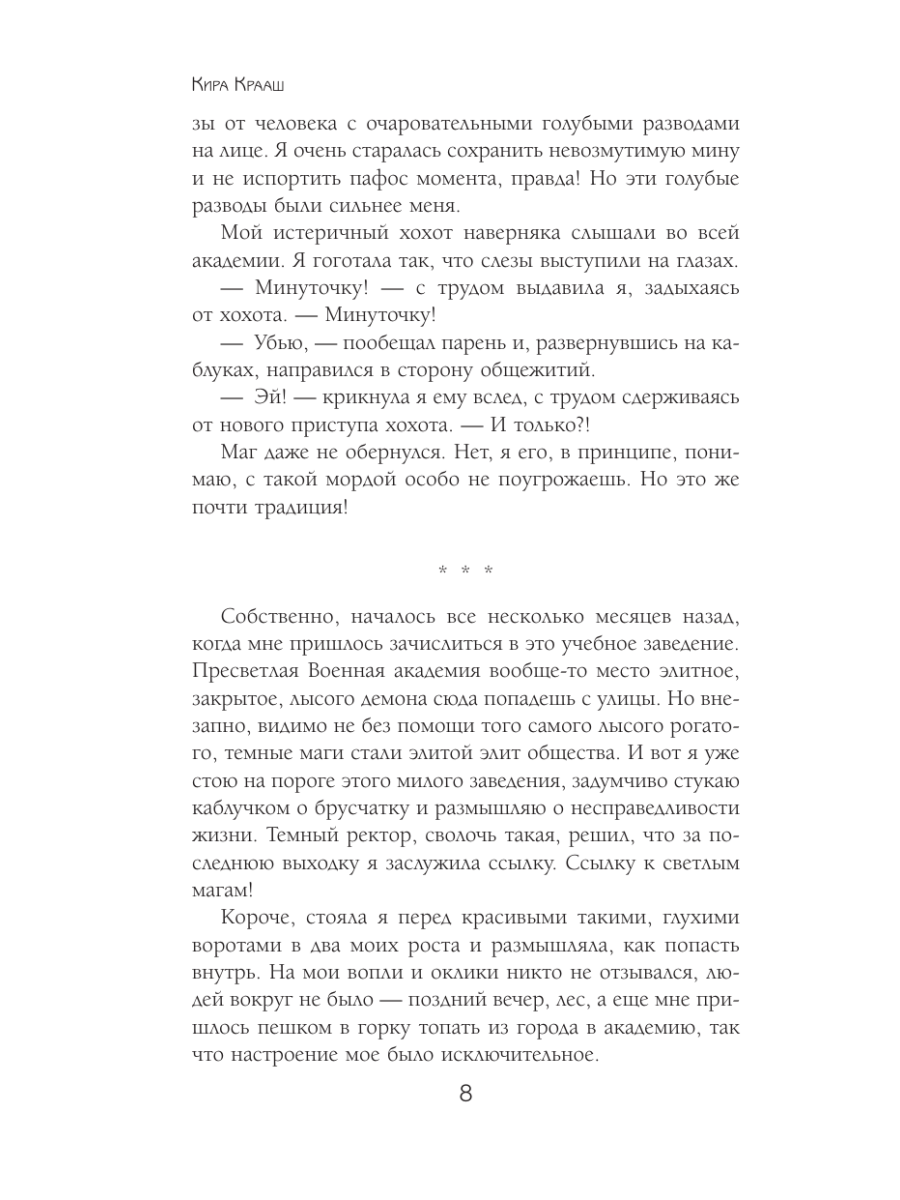 Кира Крааш

зы от человека с очаровательными голубыми разводами на лице. Я очень старалась сохранить невозмутимую мину и не испортить пафос момента, правда! Но эти голубые разводы были сильнее меня.

Мой истеричный хохот наверняка слышали во всей академии. Я гоготала так, что слезы выступили на глазах.

— Минуточку! — с трудом выдавила я, задыхаясь от хохота. — Минуточку!

— Убью, — пообещал парень и, развернувшись на каблуках, направился в сторону общежитий.

— Эй! — крикнула я ему вслед, с трудом сдерживаясь от нового приступа хохота. — И только?!

Маг даже не обернулся. Нет, я его, в принципе, понимаю, с такой мордой особо не поугрожаешь. Но это же почти традиция!

* * *

Собственно, началось все несколько месяцев назад, когда мне пришлось зачислиться в это учебное заведение. Пресветлая Военная академия вообще-то место элитное, закрытое, лысого демона сюда попадешь с улицы. Но внезапно, видимо не без помощи того самого лысого рогатого, темные маги стали элитой элит общества. И вот я уже стою на пороге этого милого заведения, задумчиво стукаю каблучком о брусчатку и размышляю о несправедливости жизни. Темный ректор, сволочь такая, решил, что за последнюю выходку я заслужила ссылку. Ссылку к светлым магам!

Короче, стояла я перед красивыми такими, глухими воротами в два моих роста и размышляла, как попасть внутрь. На мои вопли и оклики никто не отзывался, людей вокруг не было — поздний вечер, лес, а еще мне пришлось пешком в горку топать из города в академию, так что настроение мое было исключительное.

8